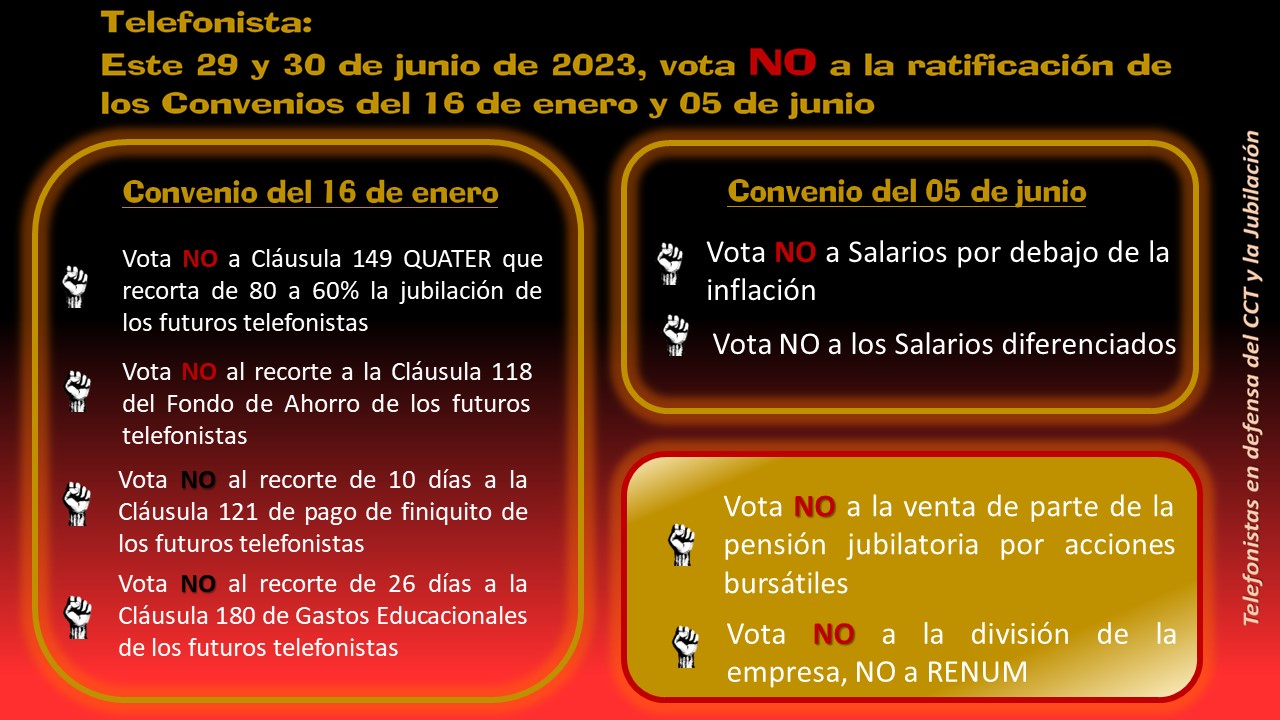 Telefonista:

Este 29 y 30 de junio de 2023, vota NO a la ratificación de los Convenios del 16 de enero y 05 de junio

Convenio del 16 de enero

Vota NO a Cláusula 149 QUATER que recorta de 80 a 60% la jubilación de los futuros telefonistas

Vota NO al recorte a la Cláusula 118 del Fondo de Ahorro de los futuros telefonistas

Vota NO al recorte de 10 días a la Cláusula 121 de pago de finiquito de los futuros telefonistas

Vota NO al recorte de 26 días a la Cláusula 180 de Gastos Educacionales de los futuros telefonistas

Convenio del 05 de junio

Vota NO a Salarios por debajo de la inflación

Vota NO a los Salarios diferenciados

Vota NO a la venta de parte de la pensión jubilatoria por acciones bursátiles

Vota NO a la división de la empresa, NO a RENUM

Telefonistas en defensa del CCT y la Jubilación